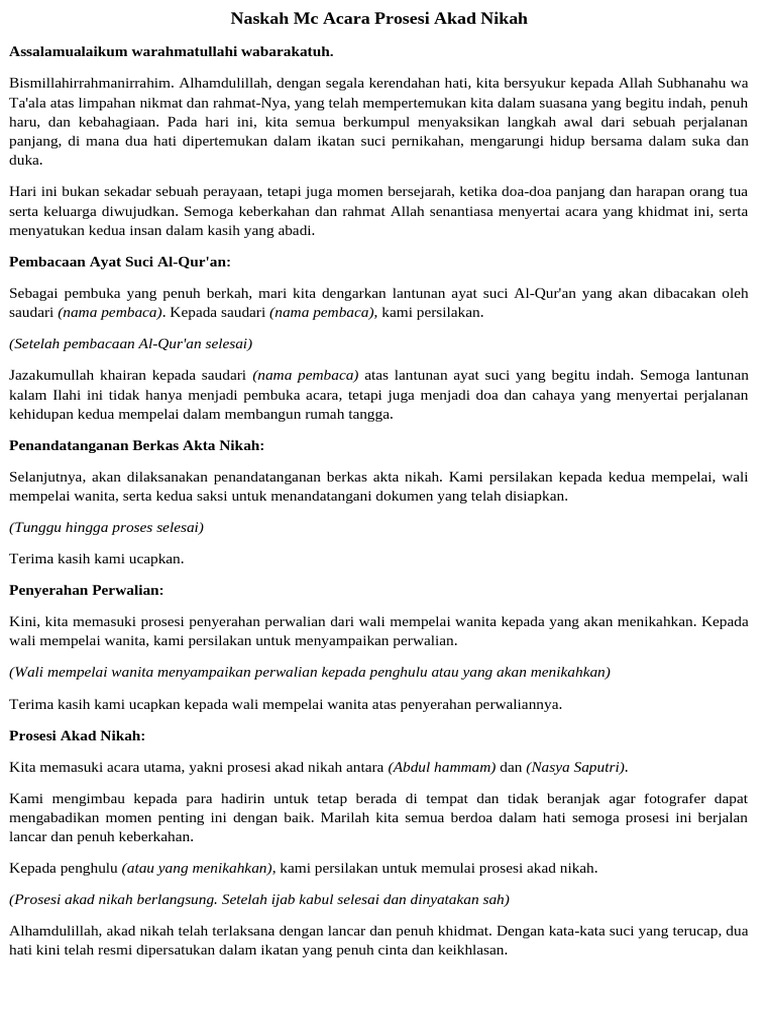 Naskah Mc Acara Prosesi Akad Nikah

Assalamualaikum warahmatullahi wabarakatuh.

Bismillahirrahmanirrahim. Alhamdulillah, dengan segala kerendahan hati, kita bersyukur kepada Allah Subhanahu wa Ta'ala atas limpahan nikmat dan rahmat-Nya, yang telah mempertemukan kita dalam suasana yang begitu indah, penuh haru, dan kebahagiaan. Pada hari ini, kita semua berkumpul menyaksikan langkah awal dari sebuah perjalanan panjang, di mana dua hati dipertemukan dalam ikatan suci pernikahan, mengarungi hidup bersama dalam suka dan duka.

Hari ini bukan sekadar sebuah perayaan, tetapi juga momen bersejarah, ketika doa-doa panjang dan harapan orang tua serta keluarga diwujudkan. Semoga keberkahan dan rahmat Allah senantiasa menyertai acara yang khidmat ini, serta menyatukan kedua insan dalam kasih yang abadi.

Pembacaan Ayat Suci Al-Qur'an:

Sebagai pembuka yang penuh berkah, mari kita dengarkan lantunan ayat suci Al-Qur'an yang akan dibacakan oleh saudari (nama pembaca). Kepada saudari (nama pembaca), kami persilakan.

(Setelah pembacaan Al-Qur'an selesai)

Jazakumullah khairan kepada saudari (nama pembaca) atas lantunan ayat suci yang begitu indah. Semoga lantunan kalam Ilahi ini tidak hanya menjadi pembuka acara, tetapi juga menjadi doa dan cahaya yang menyertai perjalanan kehidupan kedua mempelai dalam membangun rumah tangga.

Penandatanganan Berkas Akta Nikah:

Selanjutnya, akan dilaksanakan penandatanganan berkas akta nikah. Kami persilakan kepada kedua mempelai, wali mempelai wanita, serta kedua saksi untuk menandatangani dokumen yang telah disiapkan.

(Tunggu hingga proses selesai)

Terima kasih kami ucapkan.

Penyerahan Perwalian:

Kini, kita memasuki prosesi penyerahan perwalian dari wali mempelai wanita kepada yang akan menikahkan. Kepada wali mempelai wanita, kami persilakan untuk menyampaikan perwalian.

(Wali mempelai wanita menyampaikan perwalian kepada penghulu atau yang akan menikahkan)

Terima kasih kami ucapkan kepada wali mempelai wanita atas penyerahan perwaliannya.

Prosesi Akad Nikah:

Kita memasuki acara utama, yakni prosesi akad nikah antara (Abdul hammam) dan (Nasya Saputri).

Kami mengimbau kepada para hadirin untuk tetap berada di tempat dan tidak beranjak agar fotografer dapat mengabadikan momen penting ini dengan baik. Marilah kita semua berdoa dalam hati semoga prosesi ini berjalan lancar dan penuh keberkahan.

Kepada penghulu (atau yang menikahkan), kami persilakan untuk memulai prosesi akad nikah.

(Prosesi akad nikah berlangsung. Setelah ijab kabul selesai dan dinyatakan sah)

Alhamdulillah, akad nikah telah terlaksana dengan lancar dan penuh khidmat. Dengan kata-kata suci yang terucap, dua hati kini telah resmi dipersatukan dalam ikatan yang penuh cinta dan keikhlasan.